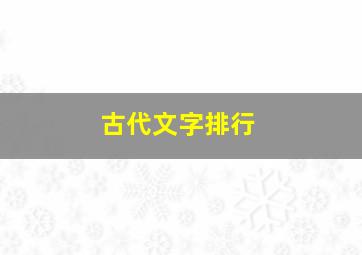 古代文字排行